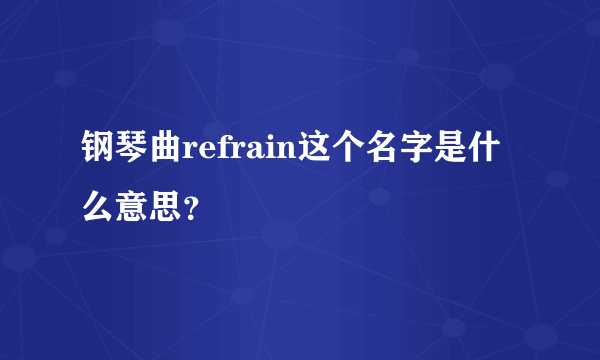 钢琴曲refrain这个名字是什么意思？